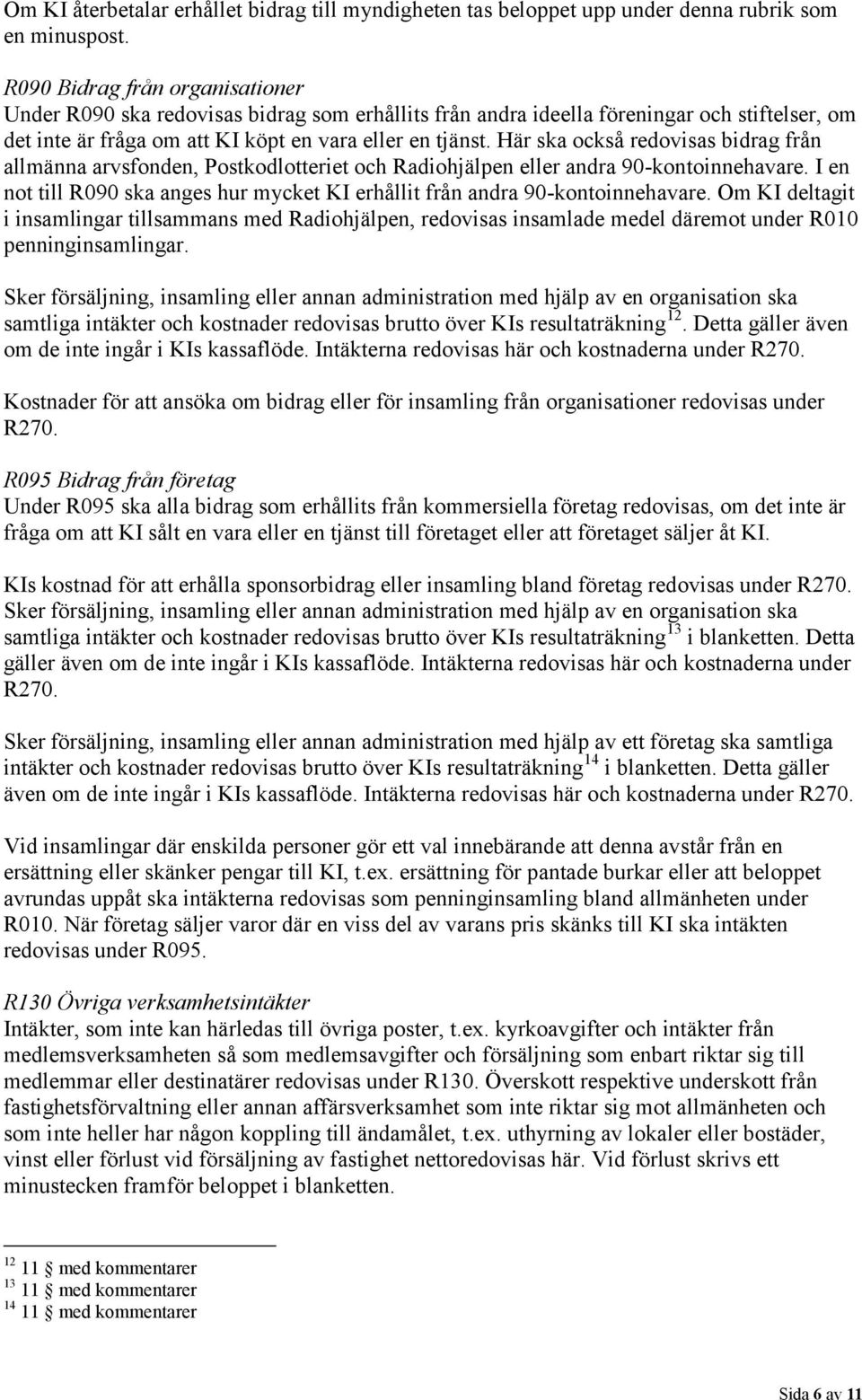 Om KI återbetalar erhållet bidrag till myndigheten tas beloppet upp under denna rubrik som en minuspost.

R090 Bidrag från organisationer
Under R090 ska redovisas bidrag som erhållits från andra ideella föreningar och stiftelser, om det inte är fråga om att KI köpt en vara eller en tjänst. Här ska också redovisas bidrag från allmänna arvsfonden, Postkodlotteriet och Radiohjälpen eller andra 90-kontoinnehavare. I en not till R090 ska anges hur mycket KI erhållit från andra 90-kontoinnehavare. Om KI deltagit i insamlingar tillsammans med Radiohjälpen, redovisas insamlade medel däremot under R010 penninginsamlingar.

Sker försäljning, insamling eller annan administration med hjälp av en organisation ska samtliga intäkter och kostnader redovisas brutto över KIs resultaträkning$^{12}$. Detta gäller även om de inte ingår i KIs kassaflöde. Intäkterna redovisas här och kostnaderna under R270.

Kostnader för att ansöka om bidrag eller för insamling från organisationer redovisas under R270.

R095 Bidrag från företag
Under R095 ska alla bidrag som erhållits från kommersiella företag redovisas, om det inte är fråga om att KI sålt en vara eller en tjänst till företaget eller att företaget säljer åt KI.

KIs kostnad för att erhålla sponsorbidrag eller insamling bland företag redovisas under R270. Sker försäljning, insamling eller annan administration med hjälp av en organisation ska samtliga intäkter och kostnader redovisas brutto över KIs resultaträkning$^{13}$ i blanketten. Detta gäller även om de inte ingår i KIs kassaflöde. Intäkterna redovisas här och kostnaderna under R270.

Sker försäljning, insamling eller annan administration med hjälp av ett företag ska samtliga intäkter och kostnader redovisas brutto över KIs resultaträkning$^{14}$ i blanketten. Detta gäller även om de inte ingår i KIs kassaflöde. Intäkterna redovisas här och kostnaderna under R270.

Vid insamlingar där enskilda personer gör ett val innebärande att denna avstår från en ersättning eller skänker pengar till KI, t.ex. ersättning för pantade burkar eller att beloppet avrundas uppåt ska intäkterna redovisas som penninginsamling bland allmänheten under R010. När företag säljer varor där en viss del av varans pris skänks till KI ska intäkten redovisas under R095.

R130 Övriga verksamhetsintäkter
Intäkter, som inte kan härledas till övriga poster, t.ex. kyrkoavgifter och intäkter från medlemsverksamheten så som medlemsavgifter och försäljning som enbart riktar sig till medlemmar eller destinatärer redovisas under R130. Överskott respektive underskott från fastighetsförvaltning eller annan affärsverksamhet som inte riktar sig mot allmänheten och som inte heller har någon koppling till ändamålet, t.ex. uthyrning av lokaler eller bostäder, vinst eller förlust vid försäljning av fastighet nettoredovisas här. Vid förlust skrivs ett minustecken framför beloppet i blanketten.

$^{12}$ 11 § med kommentarer
$^{13}$ 11 § med kommentarer
$^{14}$ 11 § med kommentarer

Sida 6 av 11